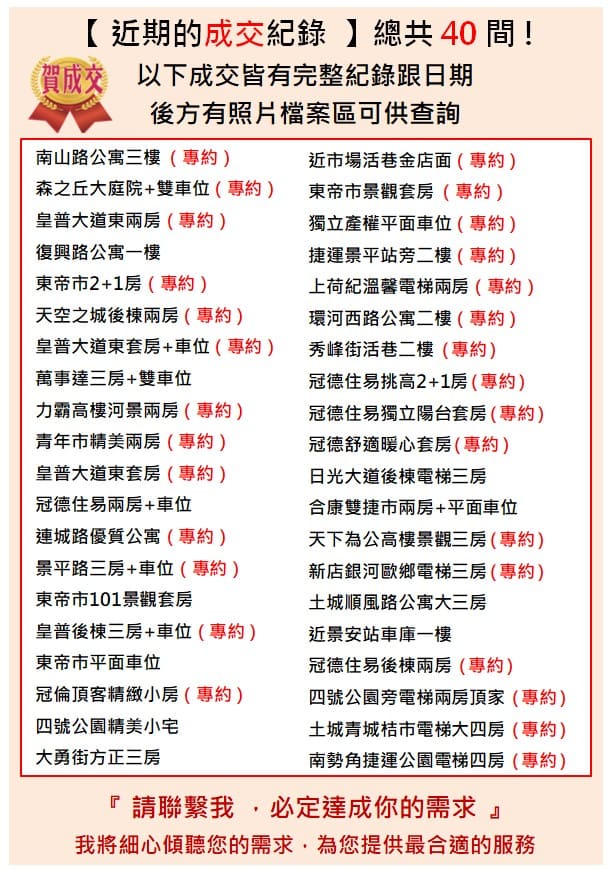 【 近期的成交紀錄 】總共 40 間！

賀成交

以下成交皆有完整紀錄跟日期
後方有照片檔案區可供查詢

南山路公寓三樓（專約）
森之丘大庭院+雙車位（專約）
皇普大道東兩房（專約）
復興路公寓一樓
東帝市2+1房（專約）
天空之城後棟兩房（專約）
皇普大道東套房+車位（專約）
萬事達三房+雙車位
力霸高樓河景兩房（專約）
青年市精美兩房（專約）
皇普大道東套房（專約）
冠德住易兩房+車位
連城路優質公寓（專約）
景平路三房+車位（專約）
東帝市101景觀套房
皇普後棟三房+車位（專約）
東帝市平面車位
冠倫頂客精緻小房（專約）
四號公園精美小宅
大勇街方正三房

近市場活巷金店面（專約）
東帝市景觀套房（專約）
獨立產權平面車位（專約）
捷運景平站旁二樓（專約）
上荷紀溫馨電梯兩房（專約）
環河西路公寓二樓（專約）
秀峰街活巷二樓（專約）
冠德住易挑高2+1房（專約）
冠德住易獨立陽台套房（專約）
冠德舒適暖心套房（專約）
日光大道後棟電梯三房
合康雙捷市兩房+平面車位
天下為公高樓景觀三房（專約）
新店銀河歐鄉電梯三房（專約）
土城順風路公寓大三房
近景安站車庫一樓
冠德住易後棟兩房（專約）
四號公園旁電梯兩房頂家（專約）
土城青城桔市電梯大四房（專約）
南勢角捷運公園電梯四房（專約）

『 請聯繫我 ，必定達成你的需求 』
我將細心傾聽您的需求，為您提供最合適的服務